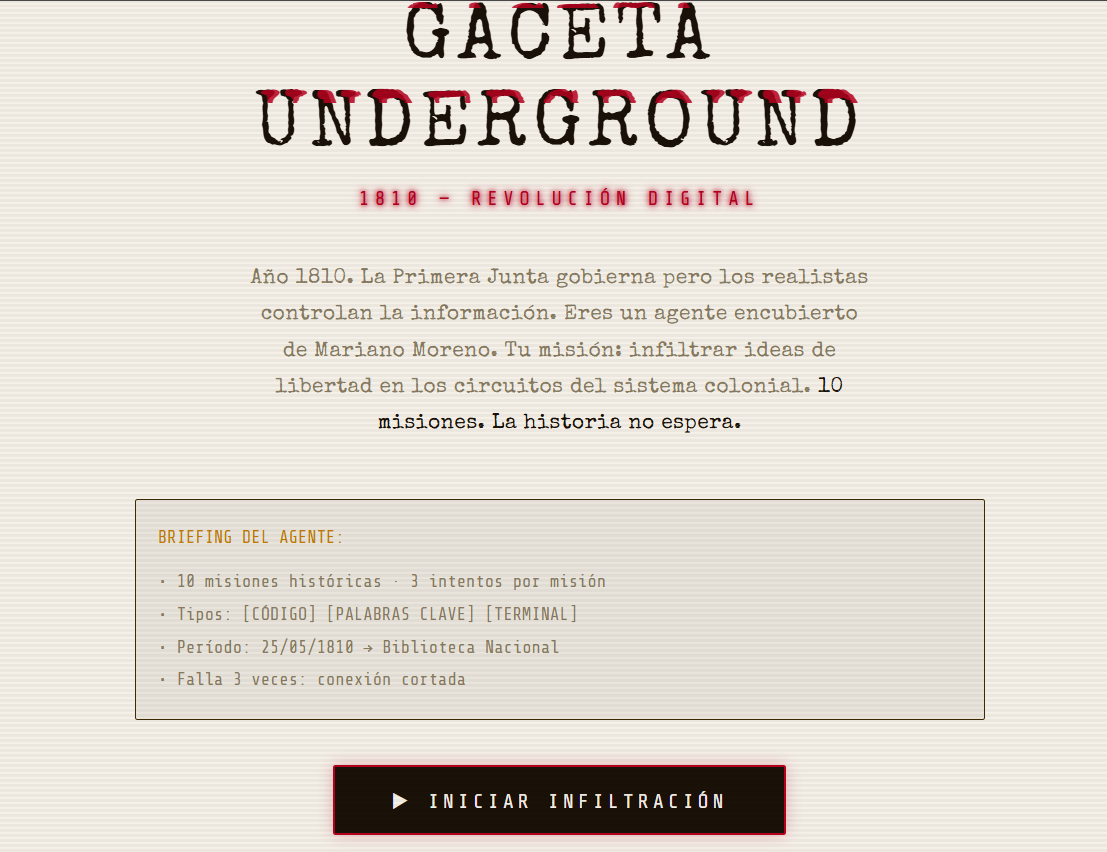 GACETA UNDERGROUND

1810 — REVOLUCIÓN DIGITAL

Año 1810. La Primera Junta gobierna pero los realistas controlan la información. Eres un agente encubierto de Mariano Moreno. Tu misión: infiltrar ideas de libertad en los circuitos del sistema colonial. 10 misiones. La historia no espera.

BRIEFING DEL AGENTE:

· 10 misiones históricas · 3 intentos por misión
· Tipos: [CÓDIGO] [PALABRAS CLAVE] [TERMINAL]
· Período: 25/05/1810 → Biblioteca Nacional
· Falla 3 veces: conexión cortada

▶ INICIAR INFILTRACIÓN